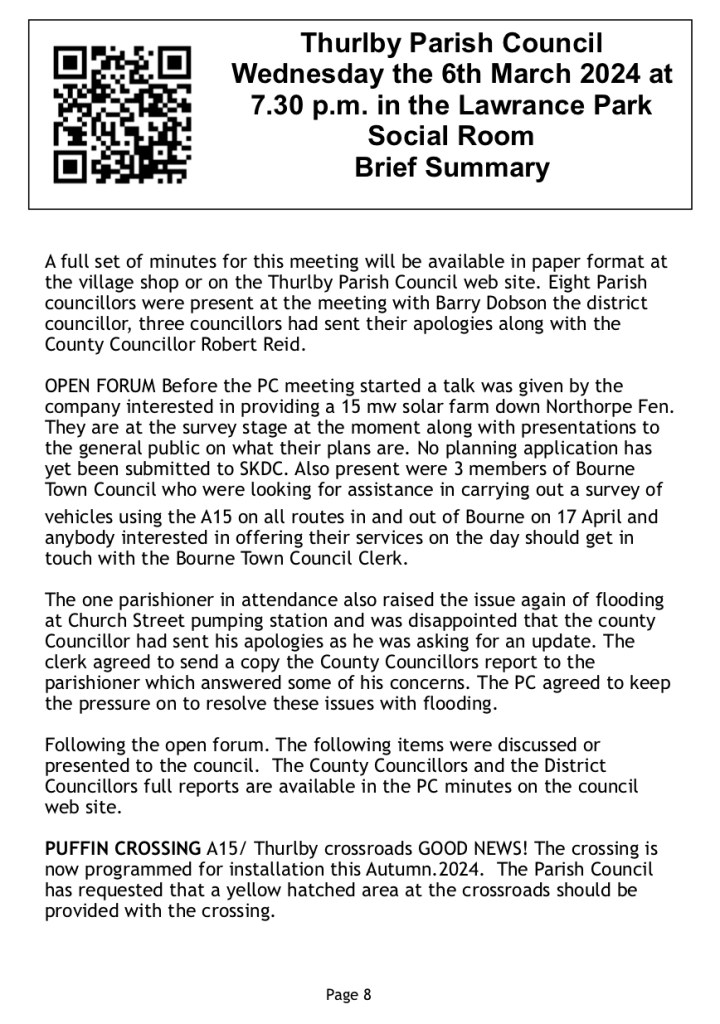 Thurlby Parish Council
Wednesday the 6th March 2024 at 7.30 p.m. in the Lawrance Park Social Room
Brief Summary

A full set of minutes for this meeting will be available in paper format at the village shop or on the Thurlby Parish Council web site. Eight Parish councillors were present at the meeting with Barry Dobson the district councillor, three councillors had sent their apologies along with the County Councillor Robert Reid.

OPEN FORUM Before the PC meeting started a talk was given by the company interested in providing a 15 mw solar farm down Northorpe Fen. They are at the survey stage at the moment along with presentations to the general public on what their plans are. No planning application has yet been submitted to SKDC. Also present were 3 members of Bourne Town Council who were looking for assistance in carrying out a survey of vehicles using the A15 on all routes in and out of Bourne on 17 April and anybody interested in offering their services on the day should get in touch with the Bourne Town Council Clerk.

The one parishioner in attendance also raised the issue again of flooding at Church Street pumping station and was disappointed that the county Councillor had sent his apologies as he was asking for an update. The clerk agreed to send a copy the County Councillors report to the parishioner which answered some of his concerns. The PC agreed to keep the pressure on to resolve these issues with flooding.

Following the open forum. The following items were discussed or presented to the council. The County Councillors and the District Councillors full reports are available in the PC minutes on the council web site.

PUFFIN CROSSING A15/ Thurlby crossroads GOOD NEWS! The crossing is now programmed for installation this Autumn.2024. The Parish Council has requested that a yellow hatched area at the crossroads should be provided with the crossing.

Page 8